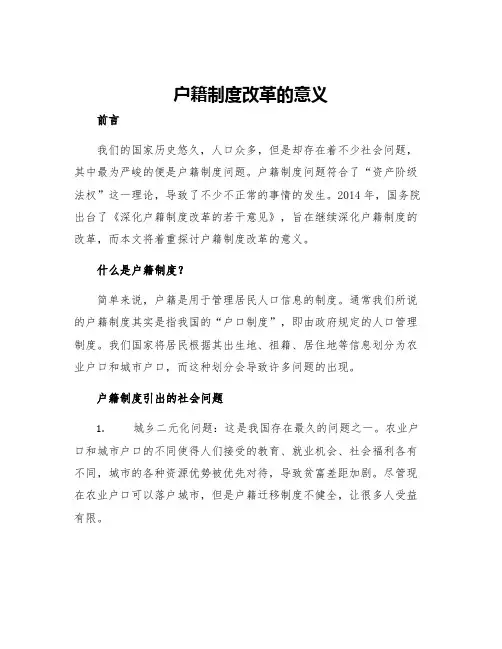 户籍制度改革的意义

前言

我们的国家历史悠久，人口众多，但是却存在着不少社会问题，其中最为严峻的便是户籍制度问题。户籍制度问题符合了“资产阶级法权”这一理论，导致了不少不正常的事情的发生。2014 年，国务院出台了《深化户籍制度改革的若干意见》，旨在继续深化户籍制度的改革，而本文将着重探讨户籍制度改革的意义。

什么是户籍制度？

简单来说，户籍是用于管理居民人口信息的制度。通常我们所说的户籍制度其实是指我国的“户口制度”，即由政府规定的人口管理制度。我们国家将居民根据其出生地、祖籍、居住地等信息划分为农业户口和城市户口，而这种划分会导致许多问题的出现。

户籍制度引出的社会问题

1. 城乡二元化问题：这是我国存在最久的问题之一。农业户口和城市户口的不同使得人们接受的教育、就业机会、社会福利各有不同，城市的各种资源优势被优先对待，导致贫富差距加剧。尽管现在农业户口可以落户城市，但是户籍迁移制度不健全，让很多人受益有限。